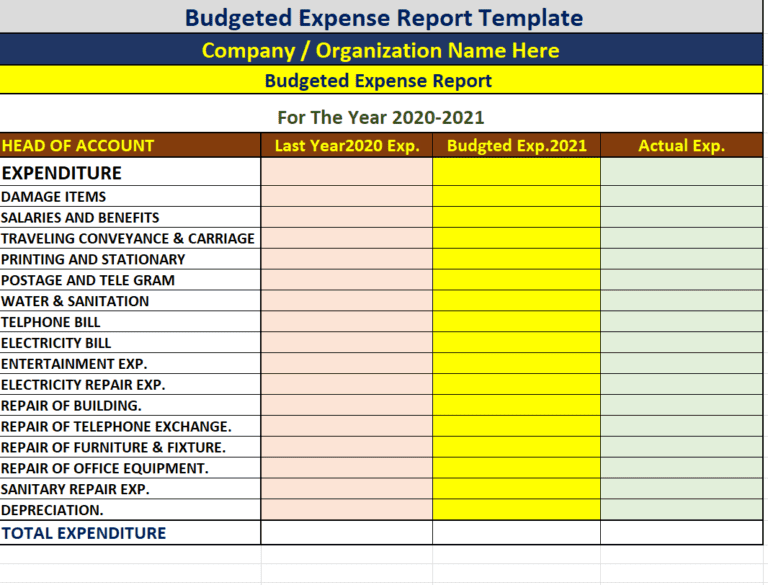 Budgeted Expense Report Template

Company / Organization Name Here

Budgeted Expense Report

For The Year 2020-2021

| HEAD OF ACCOUNT | Last Year2020 Exp. | Budgted Exp.2021 | Actual Exp. |
|---|---|---|---|
| EXPENDITURE | | | |
| DAMAGE ITEMS | | | |
| SALARIES AND BENEFITS | | | |
| TRAVELING CONVEYANCE & CARRIAGE | | | |
| PRINTING AND STATIONARY | | | |
| POSTAGE AND TELE GRAM | | | |
| WATER & SANITATION | | | |
| TELPHONE BILL | | | |
| ELECTRICITY BILL | | | |
| ENTERTAINMENT EXP. | | | |
| ELECTRICITY REPAIR EXP. | | | |
| REPAIR OF BUILDING. | | | |
| REPAIR OF TELEPHONE EXCHANGE. | | | |
| REPAIR OF FURNITURE & FIXTURE. | | | |
| REPAIR OF OFFICE EQUIPMENT. | | | |
| SANITARY REPAIR EXP. | | | |
| DEPRECIATION. | | | |
| TOTAL EXPENDITURE | | | |